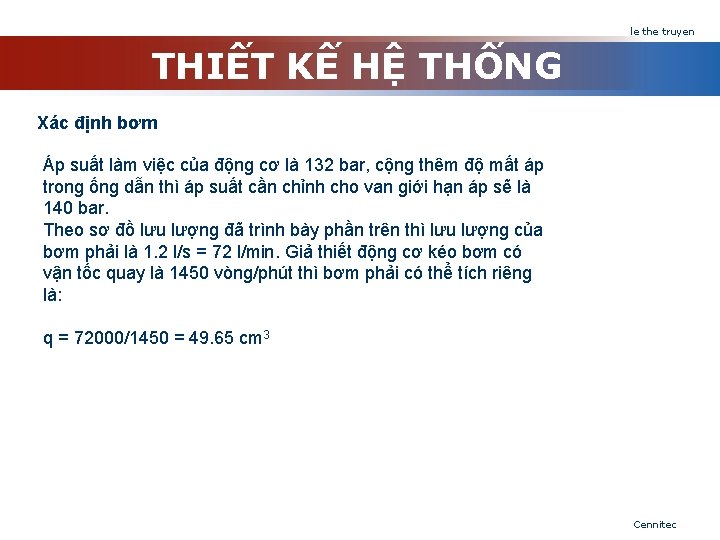 le the truyen

THIẾT KẾ HỆ THỐNG

Xác định bơm

Áp suất làm việc của động cơ là 132 bar, cộng thêm độ mất áp trong ống dẫn thì áp suất cần chỉnh cho van giới hạn áp sẽ là 140 bar.
Theo sơ đồ lưu lượng đã trình bày phần trên thì lưu lượng của bơm phải là 1.2 l/s = 72 l/min. Giả thiết động cơ kéo bơm có vận tốc quay là 1450 vòng/phút thì bơm phải có thể tích riêng là:

q = 72000/1450 = 49.65 $cm^3$

Cennitec